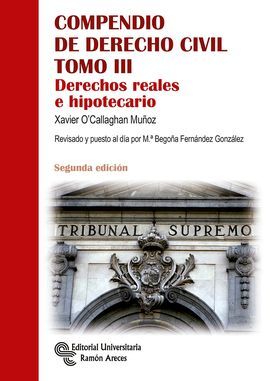 COMPENDIO DE DERECHO CIVIL TOMO III
Derechos reales e hipotecario

Xavier O'Callaghan Muñoz

Revisado y puesto al día por M.ª Begoña Fernández González

Segunda edición

TRIBUNAL SUPREMO

Editorial Universitaria Ramón Areces